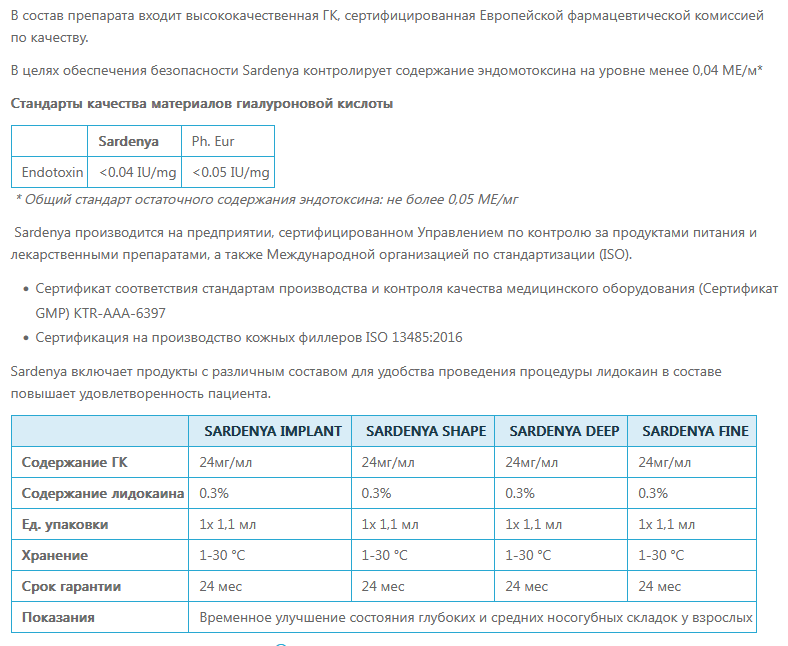 В состав препарата входит высококачественная ГК, сертифицированная Европейской фармацевтической комиссией по качеству.

В целях обеспечения безопасности Sardenya контролирует содержание эндомотоксина на уровне менее 0,04 МЕ/м*

Стандарты качества материалов гиалуроновой кислоты

| | Sardenya | Ph. Eur |
|---|---|---|
| Endotoxin | <0.04 IU/mg | <0.05 IU/mg |

* Общий стандарт остаточного содержания эндотоксина: не более 0,05 МЕ/мг

Sardenya производится на предприятии, сертифицированном Управлением по контролю за продуктами питания и лекарственными препаратами, а также Международной организацией по стандартизации (ISO).

• Сертификат соответствия стандартам производства и контроля качества медицинского оборудования (Сертификат GMP) KTR-AAA-6397
• Сертификация на производство кожных филлеров ISO 13485:2016

Sardenya включает продукты с различным составом для удобства проведения процедуры лидокаин в составе повышает удовлетворенность пациента.

| | SARDENYA IMPLANT | SARDENYA SHAPE | SARDENYA DEEP | SARDENYA FINE |
|---|---|---|---|---|
| Содержание ГК | 24мг/мл | 24мг/мл | 24мг/мл | 24мг/мл |
| Содержание лидокаина | 0.3% | 0.3% | 0.3% | 0.3% |
| Ед. упаковки | 1x 1,1 мл | 1x 1,1 мл | 1x 1,1 мл | 1x 1,1 мл |
| Хранение | 1-30 °C | 1-30 °C | 1-30 °C | 1-30 °C |
| Срок гарантии | 24 мес | 24 мес | 24 мес | 24 мес |
| Показания | Временное улучшение состояния глубоких и средних носогубных складок у взрослых | | | |